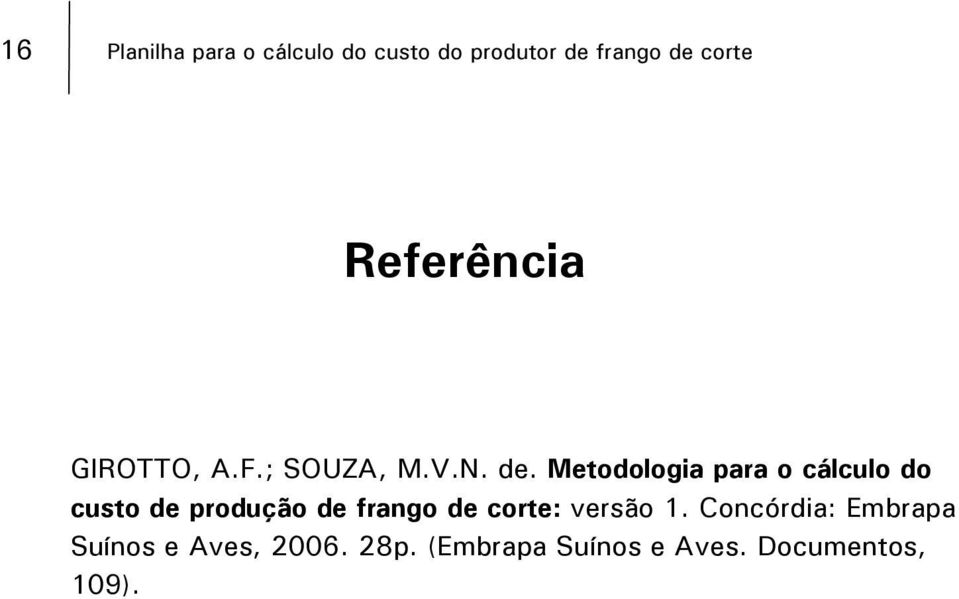 16

Planilha para o cálculo do custo do produtor de frango de corte

Referência

GIROTTO, A.F.; SOUZA, M.V.N. de. Metodologia para o cálculo do custo de produção de frango de corte: versão 1. Concórdia: Embrapa Suínos e Aves, 2006. 28p. (Embrapa Suínos e Aves. Documentos, 109).